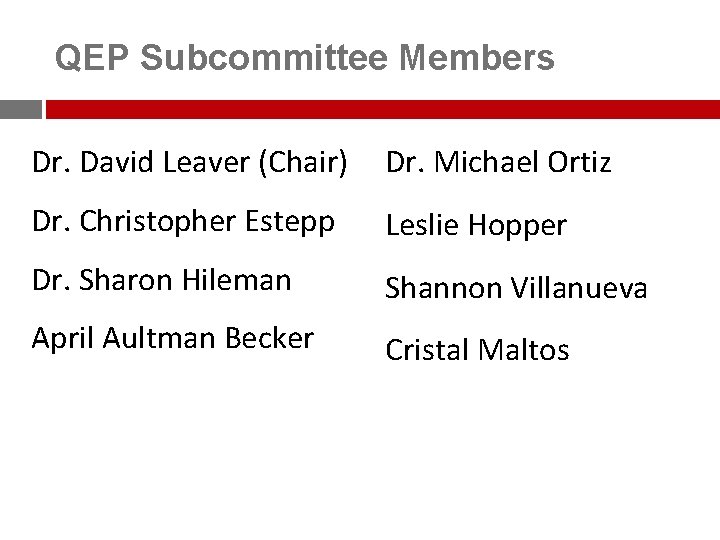 QEP Subcommittee Members

Dr. David Leaver (Chair)

Dr. Christopher Estepp

Dr. Sharon Hileman

April Aultman Becker

Dr. Michael Ortiz

Leslie Hopper

Shannon Villanueva

Cristal Maltos